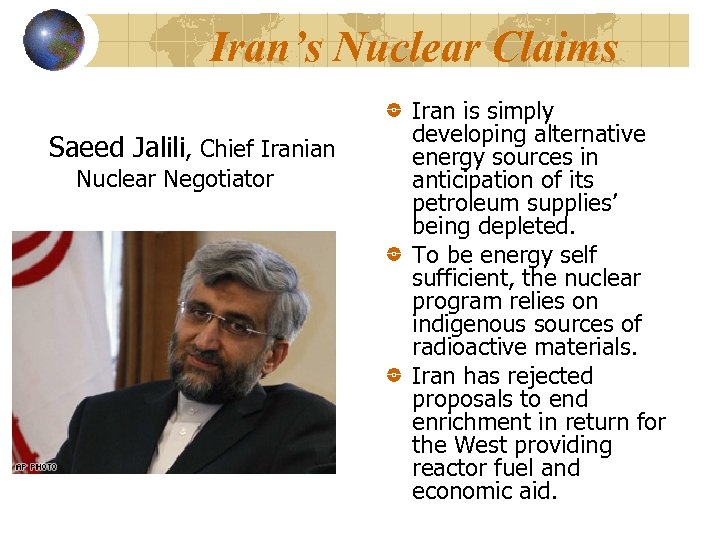 Iran's Nuclear Claims

Saeed Jalili, Chief Iranian Nuclear Negotiator

AP PHOTO

• Iran is simply developing alternative energy sources in anticipation of its petroleum supplies' being depleted.
• To be energy self sufficient, the nuclear program relies on indigenous sources of radioactive materials.
• Iran has rejected proposals to end enrichment in return for the West providing reactor fuel and economic aid.